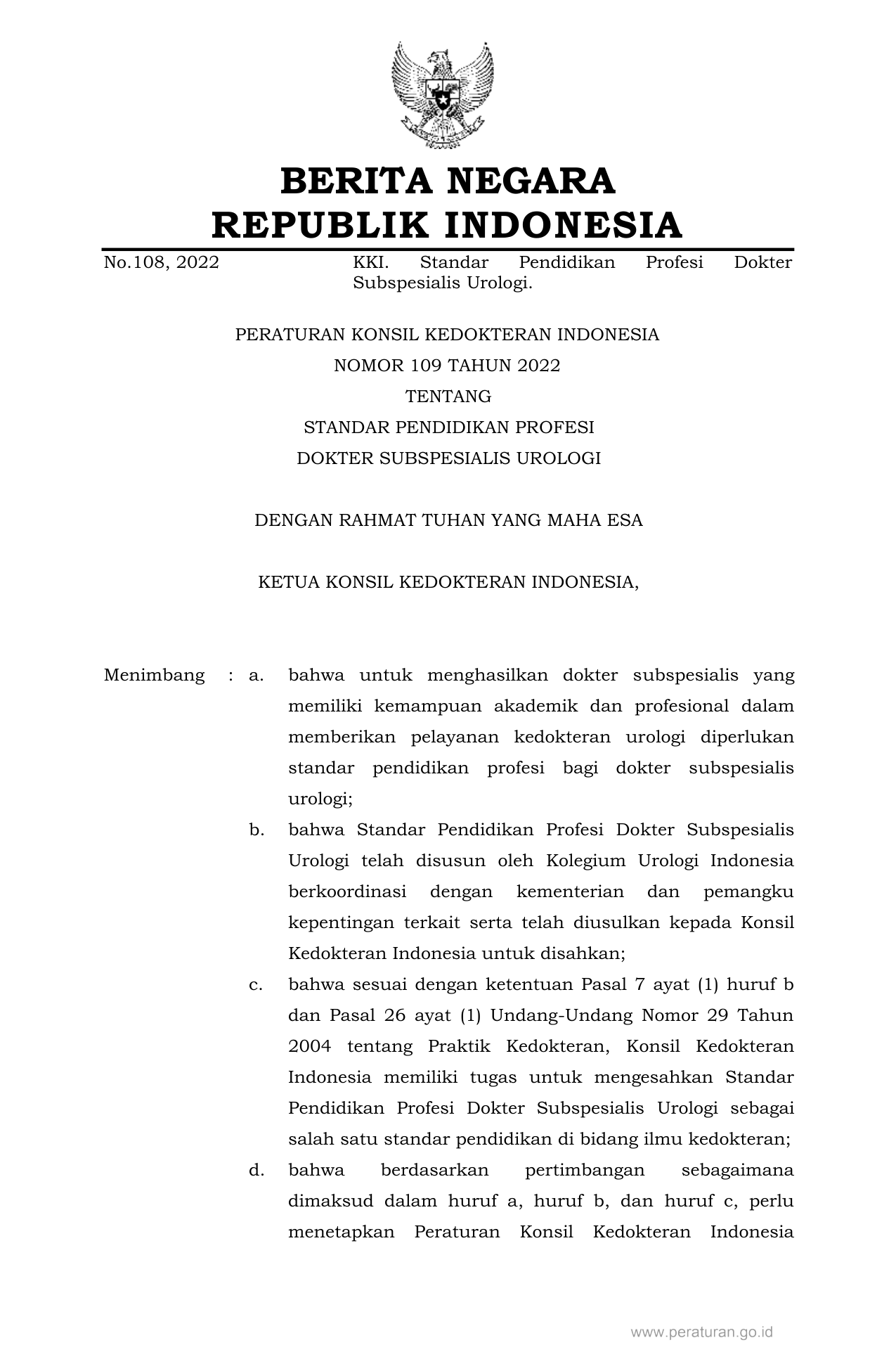 BERITA NEGARA
REPUBLIK INDONESIA

No.108, 2022 KKI. Standar Pendidikan Profesi Dokter Subspesialis Urologi.

PERATURAN KONSIL KEDOKTERAN INDONESIA
NOMOR 109 TAHUN 2022
TENTANG
STANDAR PENDIDIKAN PROFESI
DOKTER SUBSPESIALIS UROLOGI

DENGAN RAHMAT TUHAN YANG MAHA ESA

KETUA KONSIL KEDOKTERAN INDONESIA,

Menimbang : a. bahwa untuk menghasilkan dokter subspesialis yang memiliki kemampuan akademik dan profesional dalam memberikan pelayanan kedokteran urologi diperlukan standar pendidikan profesi bagi dokter subspesialis urologi;

b. bahwa Standar Pendidikan Profesi Dokter Subspesialis Urologi telah disusun oleh Kolegium Urologi Indonesia berkoordinasi dengan kementerian dan pemangku kepentingan terkait serta telah diusulkan kepada Konsil Kedokteran Indonesia untuk disahkan;

c. bahwa sesuai dengan ketentuan Pasal 7 ayat (1) huruf b dan Pasal 26 ayat (1) Undang-Undang Nomor 29 Tahun 2004 tentang Praktik Kedokteran, Konsil Kedokteran Indonesia memiliki tugas untuk mengesahkan Standar Pendidikan Profesi Dokter Subspesialis Urologi sebagai salah satu standar pendidikan di bidang ilmu kedokteran;

d. bahwa berdasarkan pertimbangan sebagaimana dimaksud dalam huruf a, huruf b, dan huruf c, perlu menetapkan Peraturan Konsil Kedokteran Indonesia

www.peraturan.go.id